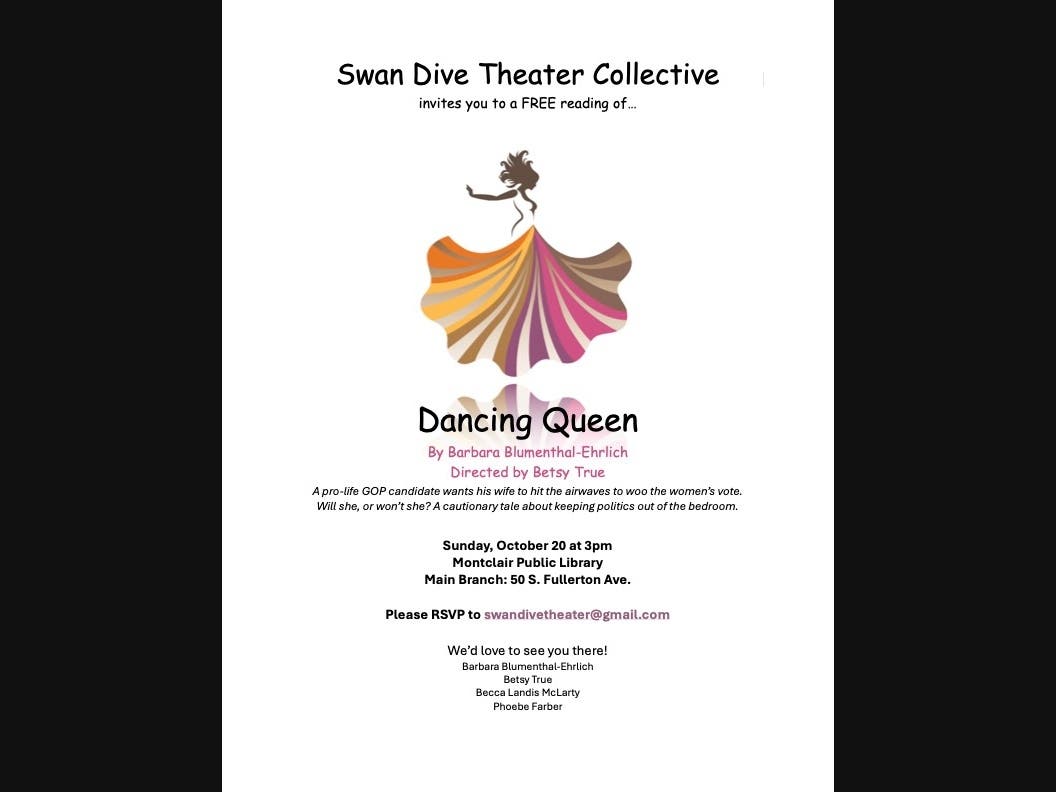 Swan Dive Theater Collective
invites you to a FREE reading of…

Dancing Queen
By Barbara Blumenthal-Ehrlich
Directed by Betsy True

A pro-life GOP candidate wants his wife to hit the airwaves to woo the women's vote. Will she, or won't she? A cautionary tale about keeping politics out of the bedroom.

Sunday, October 20 at 3pm
Montclair Public Library
Main Branch: 50 S. Fullerton Ave.

Please RSVP to swandivetheater@gmail.com

We'd love to see you there!
Barbara Blumenthal-Ehrlich
Betsy True
Becca Landis McLarty
Phoebe Farber